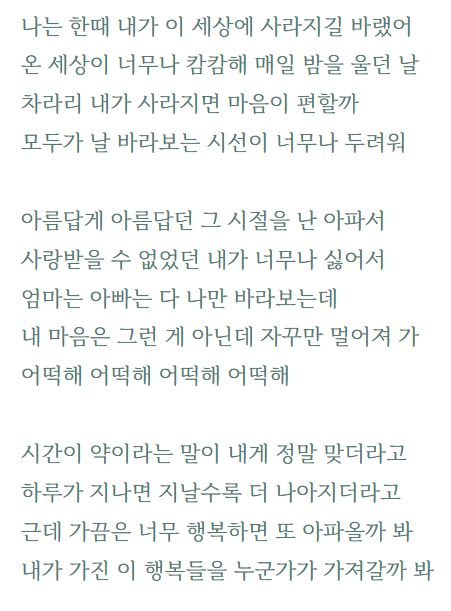 나는 한때 내가 이 세상에 사라지길 바랬어
온 세상이 너무나 캄캄해 매일 밤을 울던 날
차라리 내가 사라지면 마음이 편할까
모두가 날 바라보는 시선이 너무나 두려워

아름답게 아름답던 그 시절을 난 아파서
사랑받을 수 없었던 내가 너무나 싫어서
엄마는 아빠는 다 나만 바라보는데
내 마음은 그런 게 아닌데 자꾸만 멀어져 가
어떡해 어떡해 어떡해 어떡해

시간이 약이라는 말이 내게 정말 맞더라고
하루가 지나면 지날수록 더 나아지더라고
근데 가끔은 너무 행복하면 또 아파올까 봐
내가 가진 이 행복들을 누군가가 가져갈까 봐